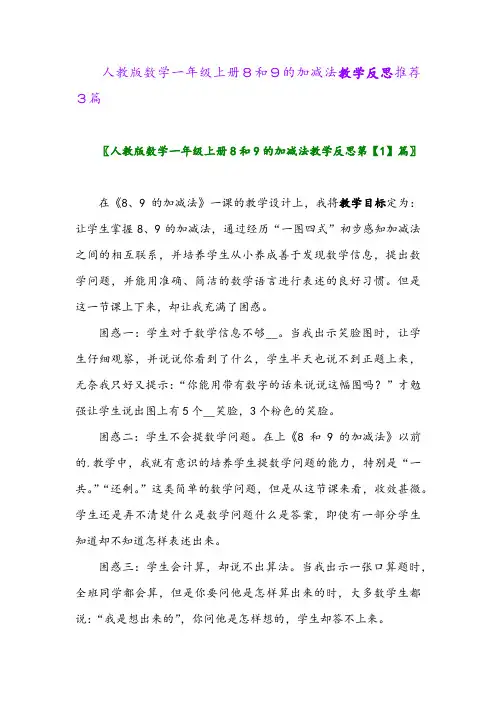 人教版数学一年级上册8和9的加减法教学反思推荐3篇

〖人教版数学一年级上册8和9的加减法教学反思第【1】篇〗

在《8、9 的加减法》一课的教学设计上，我将教学目标定为：让学生掌握8、9的加减法，通过经历“一图四式”初步感知加减法之间的相互联系，并培养学生从小养成善于发现数学信息，提出数学问题，并能用准确、简洁的数学语言进行表述的良好习惯。但是这一节课上下来，却让我充满了困惑。

困惑一：学生对于数学信息不够__。当我出示笑脸图时，让学生仔细观察，并说说你看到了什么，学生半天也说不到正题上来，无奈我只好又提示：“你能用带有数字的话来说说这幅图吗？”才勉强让学生说出图上有5个__笑脸，3个粉色的笑脸。

困惑二：学生不会提数学问题。在上《8 和 9 的加减法》以前的.教学中，我就有意识的培养学生提数学问题的能力，特别是“一共。”“还剩。”这类简单的数学问题，但是从这节课来看，收效甚微。学生还是弄不清楚什么是数学问题什么是答案，即使有一部分学生知道却不知道怎样表述出来。

困惑三：学生会计算，却说不出算法。当我出示一张口算题时，全班同学都会算，但是你要问他是怎样算出来的时，大多数学生都说：“我是想出来的”，你问他是怎样想的，学生却答不上来。